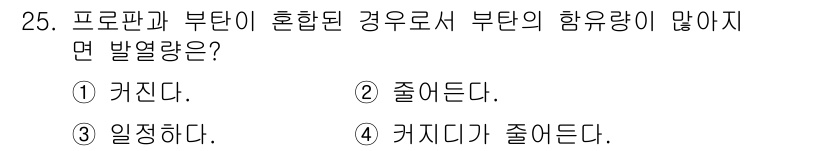 25. 프로판과 부탄이 혼합된 경우로서 부탄의 함유량이 많아지면 발열량은?

① 커진다. ② 줄어든다.

③ 일정하다. ④ 커지디가 줄어든다.